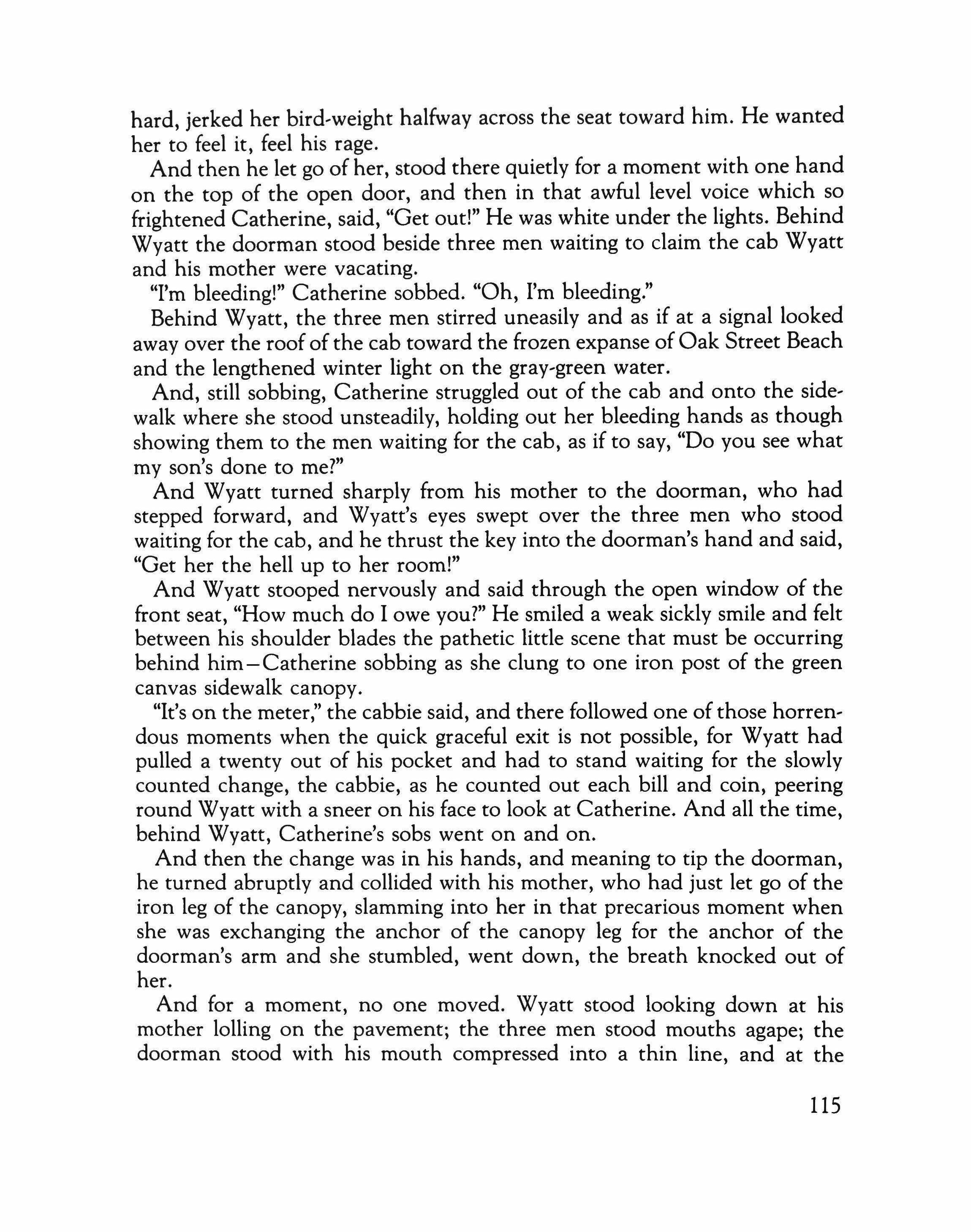 hard, jerked her bird-weight halfway across the seat toward him. He wanted her to feel it, feel his rage.

And then he let go of her, stood there quietly for a moment with one hand on the top of the open door, and then in that awful level voice which so frightened Catherine, said, "Get out!" He was white under the lights. Behind Wyatt the doorman stood beside three men waiting to claim the cab Wyatt and his mother were vacating.

"I'm bleeding!" Catherine sobbed. "Oh, I'm bleeding."

Behind Wyatt, the three men stirred uneasily and as if at a signal looked away over the roof of the cab toward the frozen expanse of Oak Street Beach and the lengthened winter light on the gray-green water.

And, still sobbing, Catherine struggled out of the cab and onto the sidewalk where she stood unsteadily, holding out her bleeding hands as though showing them to the men waiting for the cab, as if to say, "Do you see what my son's done to me?"

And Wyatt turned sharply from his mother to the doorman, who had stepped forward, and Wyatt's eyes swept over the three men who stood waiting for the cab, and he thrust the key into the doorman's hand and said, "Get her the hell up to her room!"

And Wyatt stooped nervously and said through the open window of the front seat, "How much do I owe you?" He smiled a weak sickly smile and felt between his shoulder blades the pathetic little scene that must be occurring behind him—Catherine sobbing as she clung to one iron post of the green canvas sidewalk canopy.

"It's on the meter," the cabbie said, and there followed one of those horrendous moments when the quick graceful exit is not possible, for Wyatt had pulled a twenty out of his pocket and had to stand waiting for the slowly counted change, the cabbie, as he counted out each bill and coin, peering round Wyatt with a sneer on his face to look at Catherine. And all the time, behind Wyatt, Catherine's sobs went on and on.

And then the change was in his hands, and meaning to tip the doorman, he turned abruptly and collided with his mother, who had just let go of the iron leg of the canopy, slamming into her in that precarious moment when she was exchanging the anchor of the canopy leg for the anchor of the doorman's arm and she stumbled, went down, the breath knocked out of her.

And for a moment, no one moved. Wyatt stood looking down at his mother lolling on the pavement; the three men stood mouths agape; the doorman stood with his mouth compressed into a thin line, and at the

115